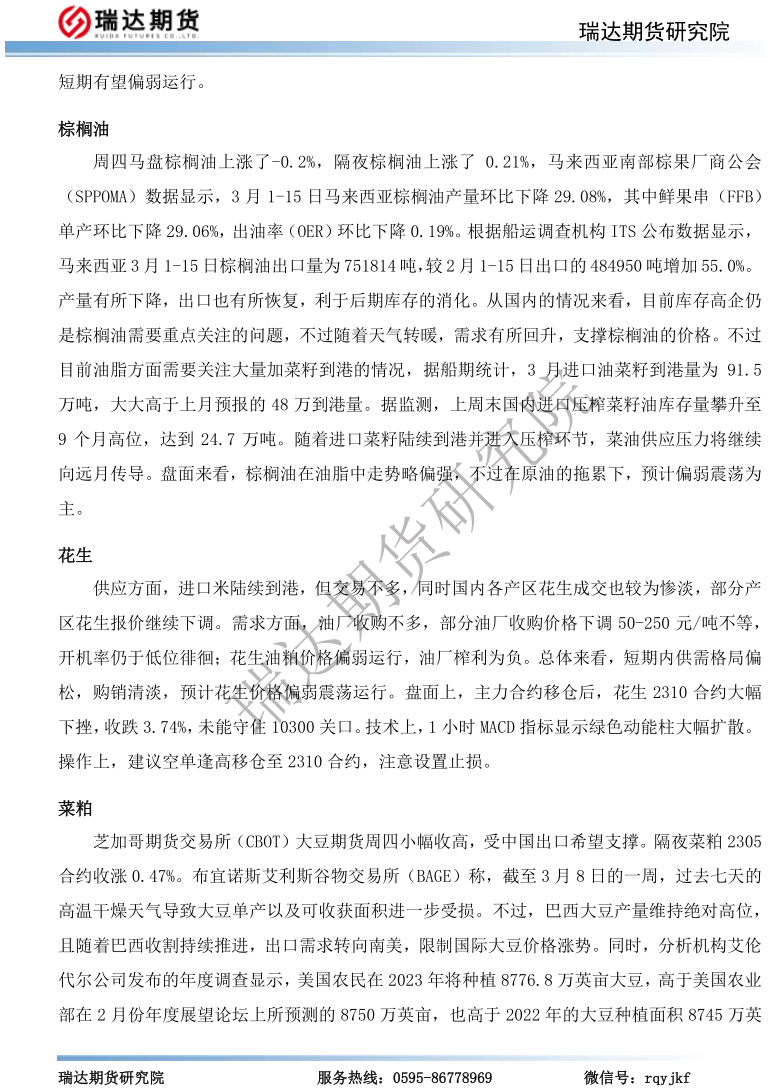 瑞达期货
RUIDA FUTURES CO.,LTD.

瑞达期货研究院

短期有望偏弱运行。

棕榈油

周四马盘棕榈油上涨了-0.2%，隔夜棕榈油上涨了 0.21%，马来西亚南部棕果厂商公会（SPPOMA）数据显示，3 月 1-15 日马来西亚棕榈油产量环比下降 29.08%，其中鲜果串（FFB）单产环比下降 29.06%，出油率（OER）环比下降 0.19%。根据船运调查机构 ITS 公布数据显示，马来西亚 3 月 1-15 日棕榈油出口量为 751814 吨，较 2 月 1-15 日出口的 484950 吨增加 55.0%。产量有所下降，出口也有所恢复，利于后期库存的消化。从国内的情况来看，目前库存高企仍是棕榈油需要重点关注的问题，不过随着天气转暖，需求有所回升，支撑棕榈油的价格。不过目前油脂方面需要关注大量加菜籽到港的情况，据船期统计，3 月进口油菜籽到港量为 91.5 万吨，大大高于上月预报的 48 万到港量。据监测，上周末国内进口压榨菜籽油库存量攀升至 9 个月高位，达到 24.7 万吨。随着进口菜籽陆续到港并进入压榨环节，菜油供应压力将继续向远月传导。盘面来看，棕榈油在油脂中走势略偏强，不过在原油的拖累下，预计偏弱震荡为主。

花生

供应方面，进口米陆续到港，但交易不多，同时国内各产区花生成交也较为惨淡，部分产区花生报价继续下调。需求方面，油厂收购不多，部分油厂收购价格下调 50-250 元/吨不等，开机率仍于低位徘徊；花生油粕价格偏弱运行，油厂榨利为负。总体来看，短期内供需格局偏松，购销清淡，预计花生价格偏弱震荡运行。盘面上，主力合约移仓后，花生 2310 合约大幅下挫，收跌 3.74%，未能守住 10300 关口。技术上，1 小时 MACD 指标显示绿色动能柱大幅扩散。操作上，建议空单逢高移仓至 2310 合约，注意设置止损。

菜粕

芝加哥期货交易所（CBOT）大豆期货周四小幅收高，受中国出口希望支撑。隔夜菜粕 2305 合约收涨 0.47%。布宜诺斯艾利斯谷物交易所（BAGE）称，截至 3 月 8 日的一周，过去七天的高温干燥天气导致大豆单产以及可收获面积进一步受损。不过，巴西大豆产量维持绝对高位，且随着巴西收割持续推进，出口需求转向南美，限制国际大豆价格涨势。同时，分析机构艾伦代尔公司发布的年度调查显示，美国农民在 2023 年将种植 8776.8 万英亩大豆，高于美国农业部在 2 月份年度展望论坛上所预测的 8750 万英亩，也高于 2022 年的大豆种植面积 8745 万英

瑞达期货研究院

瑞达期货研究院　　服务热线：0595-86778969　　微信号：rqyjkf